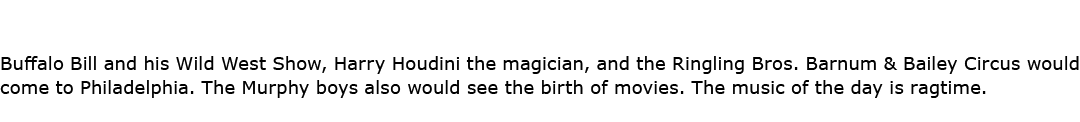 Buffalo Bill and his Wild West Show, Harry Houdini the magician, and the Ringling Bros. Barnum & Bailey Circus would come to Philadelphia. The Murphy boys also would see the birth of movies. The music of the day is ragtime.